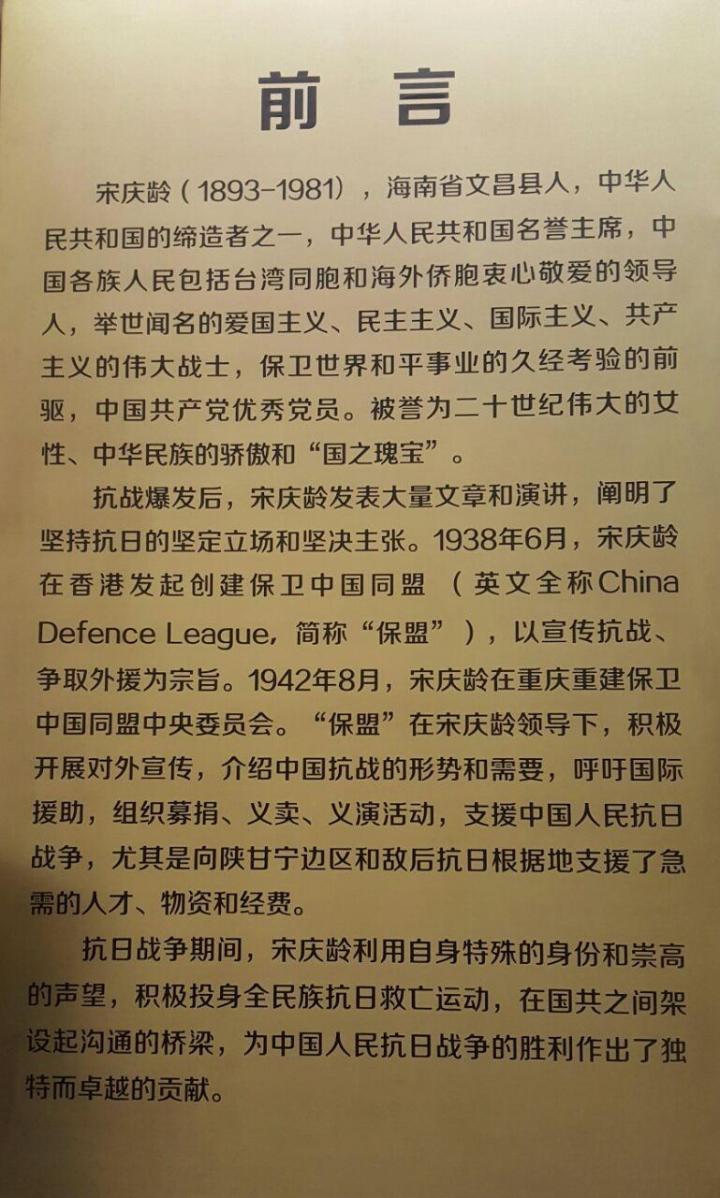 前 言

宋庆龄（1893-1981），海南省文昌县人，中华人民共和国的缔造者之一，中华人民共和国名誉主席，中国各族人民包括台湾同胞和海外侨胞衷心敬爱的领导人，举世闻名的爱国主义、民主主义、国际主义、共产主义的伟大战士，保卫世界和平事业的久经考验的前驱，中国共产党优秀党员。被誉为二十世纪伟大的女性、中华民族的骄傲和“国之瑰宝”。

抗战爆发后，宋庆龄发表大量文章和演讲，阐明了坚持抗日的坚定立场和坚决主张。1938年6月，宋庆龄在香港发起创建保卫中国同盟（英文全称China Defence League，简称“保盟”），以宣传抗战、争取外援为宗旨。1942年8月，宋庆龄在重庆重建保卫中国同盟中央委员会。“保盟”在宋庆龄领导下，积极开展对外宣传，介绍中国抗战的形势和需要，呼吁国际援助，组织募捐、义卖、义演活动，支援中国人民抗日战争，尤其是向陕甘宁边区和敌后抗日根据地支援了急需的人才、物资和经费。

抗日战争期间，宋庆龄利用自身特殊的身份和崇高的声望，积极投身全民族抗日救亡运动，在国共之间架设起沟通的桥梁，为中国人民抗日战争的胜利作出了独特而卓越的贡献。